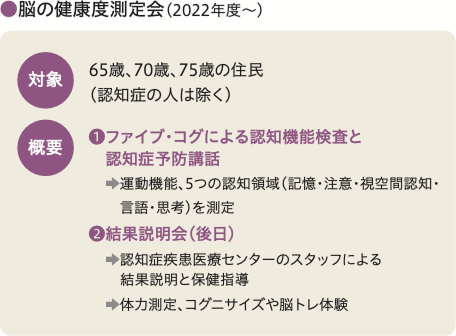 ●脳の健康度測定会（2022年度～）

対象

65歳、70歳、75歳の住民
（認知症の人は除く）

概要

❶ファイブ・コグによる認知機能検査と認知症予防講話

➡運動機能、5つの認知領域（記憶・注意・視空間認知・言語・思考）を測定

❷結果説明会（後日）

➡認知症疾患医療センターのスタッフによる結果説明と保健指導

➡体力測定、コグニサイズや脳トレ体験